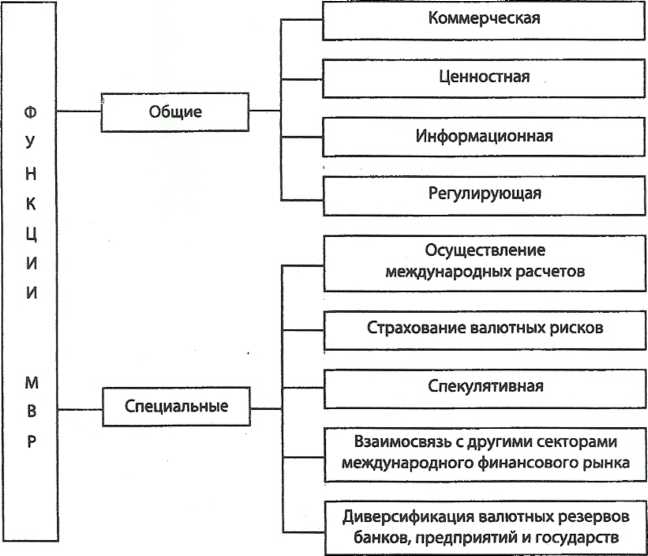 ФУНКЦИИ МВР

Общие

Коммерческая

Ценностная

Информационная

Регулирующая

Специальные

Осуществление международных расчетов

Страхование валютных рисков

Спекулятивная

Взаимосвязь с другими секторами международного финансового рынка

Диверсификация валютных резервов банков, предприятий и государств